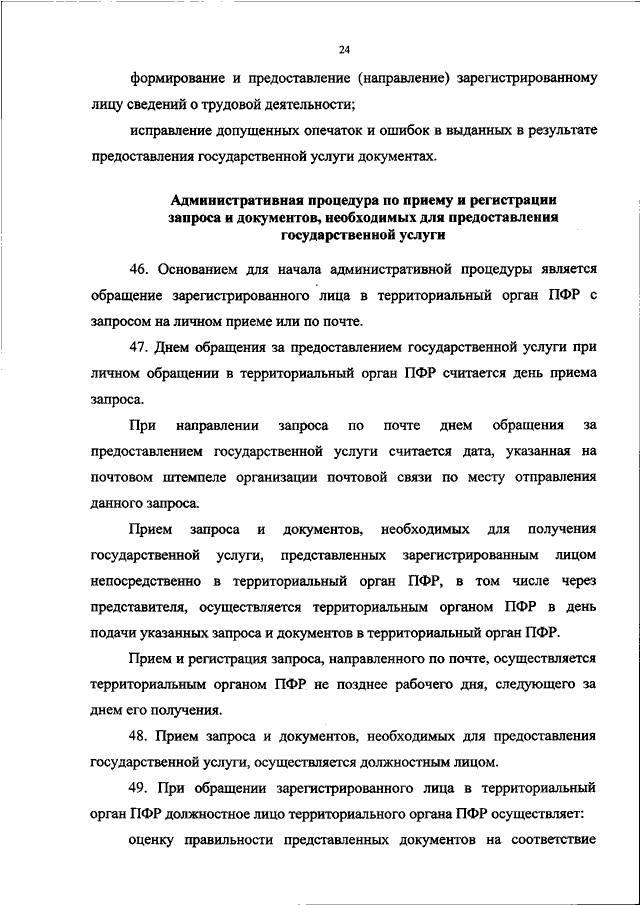 24

формирование и предоставление (направление) зарегистрированному лицу сведений о трудовой деятельности;

исправление допущенных опечаток и ошибок в выданных в результате предоставления государственной услуги документах.

Административная процедура по приему и регистрации запроса и документов, необходимых для предоставления государственной услуги

46. Основанием для начала административной процедуры является обращение зарегистрированного лица в территориальный орган ПФР с запросом на личном приеме или по почте.

47. Днем обращения за предоставлением государственной услуги при личном обращении в территориальный орган ПФР считается день приема запроса.

При направлении запроса по почте днем обращения за предоставлением государственной услуги считается дата, указанная на почтовом штемпеле организации почтовой связи по месту отправления данного запроса.

Прием запроса и документов, необходимых для получения государственной услуги, представленных зарегистрированным лицом непосредственно в территориальный орган ПФР, в том числе через представителя, осуществляется территориальным органом ПФР в день подачи указанных запроса и документов в территориальный орган ПФР.

Прием и регистрация запроса, направленного по почте, осуществляется территориальным органом ПФР не позднее рабочего дня, следующего за днем его получения.

48. Прием запроса и документов, необходимых для предоставления государственной услуги, осуществляется должностным лицом.

49. При обращении зарегистрированного лица в территориальный орган ПФР должностное лицо территориального органа ПФР осуществляет:

оценку правильности представленных документов на соответствие